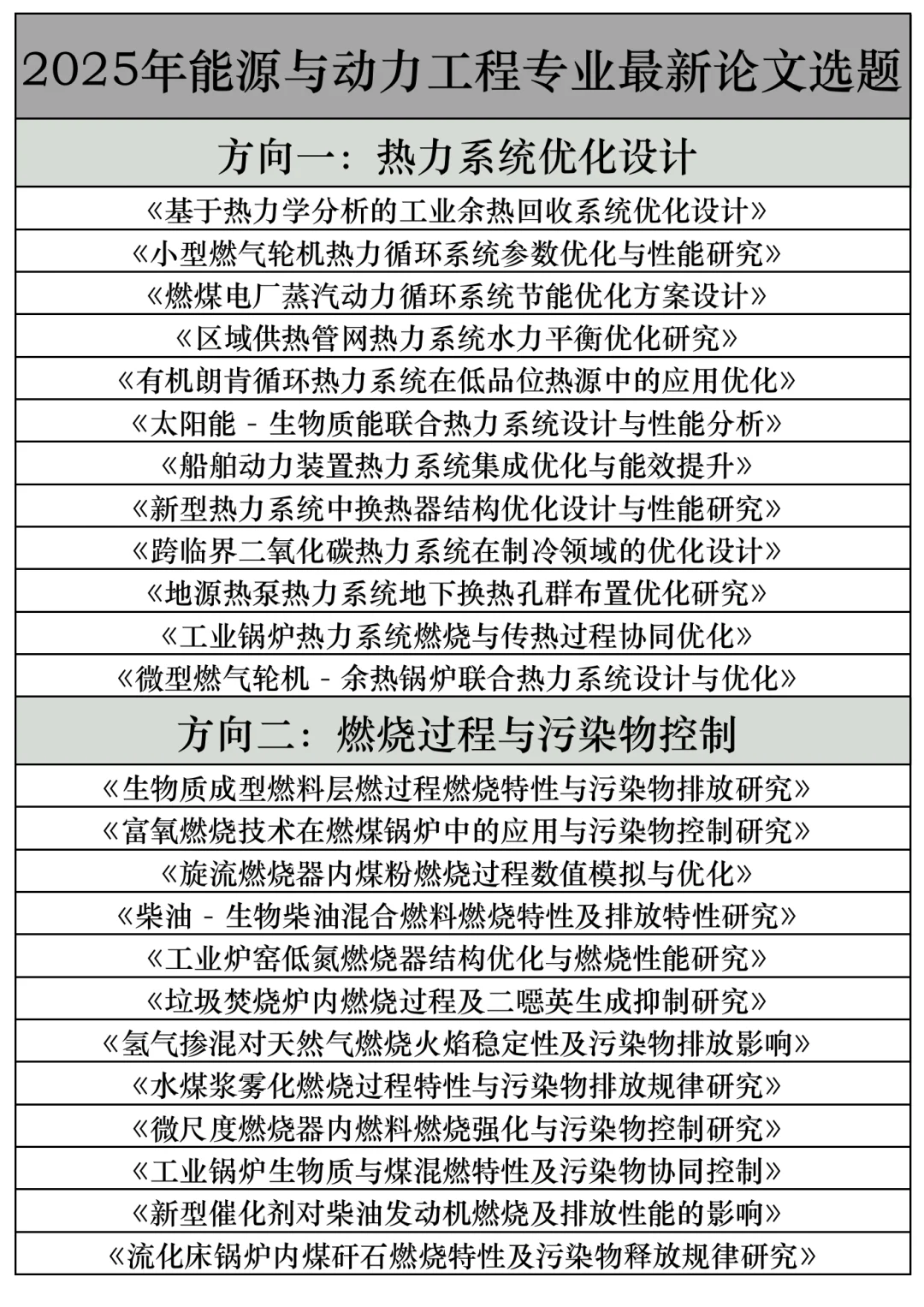 2025年能源与动力工程专业最新论文选题

方向一：热力系统优化设计

《基于热力学分析的工业余热回收系统优化设计》

《小型燃气轮机热力循环系统参数优化与性能研究》

《燃煤电厂蒸汽动力循环系统节能优化方案设计》

《区域供热管网热力系统水力平衡优化研究》

《有机朗肯循环热力系统在低品位热源中的应用优化》

《太阳能 - 生物质能联合热力系统设计与性能分析》

《船舶动力装置热力系统集成优化与能效提升》

《新型热力系统中换热器结构优化设计与性能研究》

《跨临界二氧化碳热力系统在制冷领域的优化设计》

《地源热泵热力系统地下换热孔群布置优化研究》

《工业锅炉热力系统燃烧与传热过程协同优化》

《微型燃气轮机 - 余热锅炉联合热力系统设计与优化》

方向二：燃烧过程与污染物控制

《生物质成型燃料层燃过程燃烧特性与污染物排放研究》

《富氧燃烧技术在燃煤锅炉中的应用与污染物控制研究》

《旋流燃烧器内煤粉燃烧过程数值模拟与优化》

《柴油 - 生物柴油混合燃料燃烧特性及排放特性研究》

《工业炉窑低氮燃烧器结构优化与燃烧性能研究》

《垃圾焚烧炉内燃烧过程及二噁英生成抑制研究》

《氢气掺混对天然气燃烧火焰稳定性及污染物排放影响》

《水煤浆雾化燃烧过程特性与污染物排放规律研究》

《微尺度燃烧器内燃料燃烧强化与污染物控制研究》

《工业锅炉生物质与煤混燃特性及污染物协同控制》

《新型催化剂对柴油发动机燃烧及排放性能的影响》

《流化床锅炉内煤矸石燃烧特性及污染物释放规律研究》